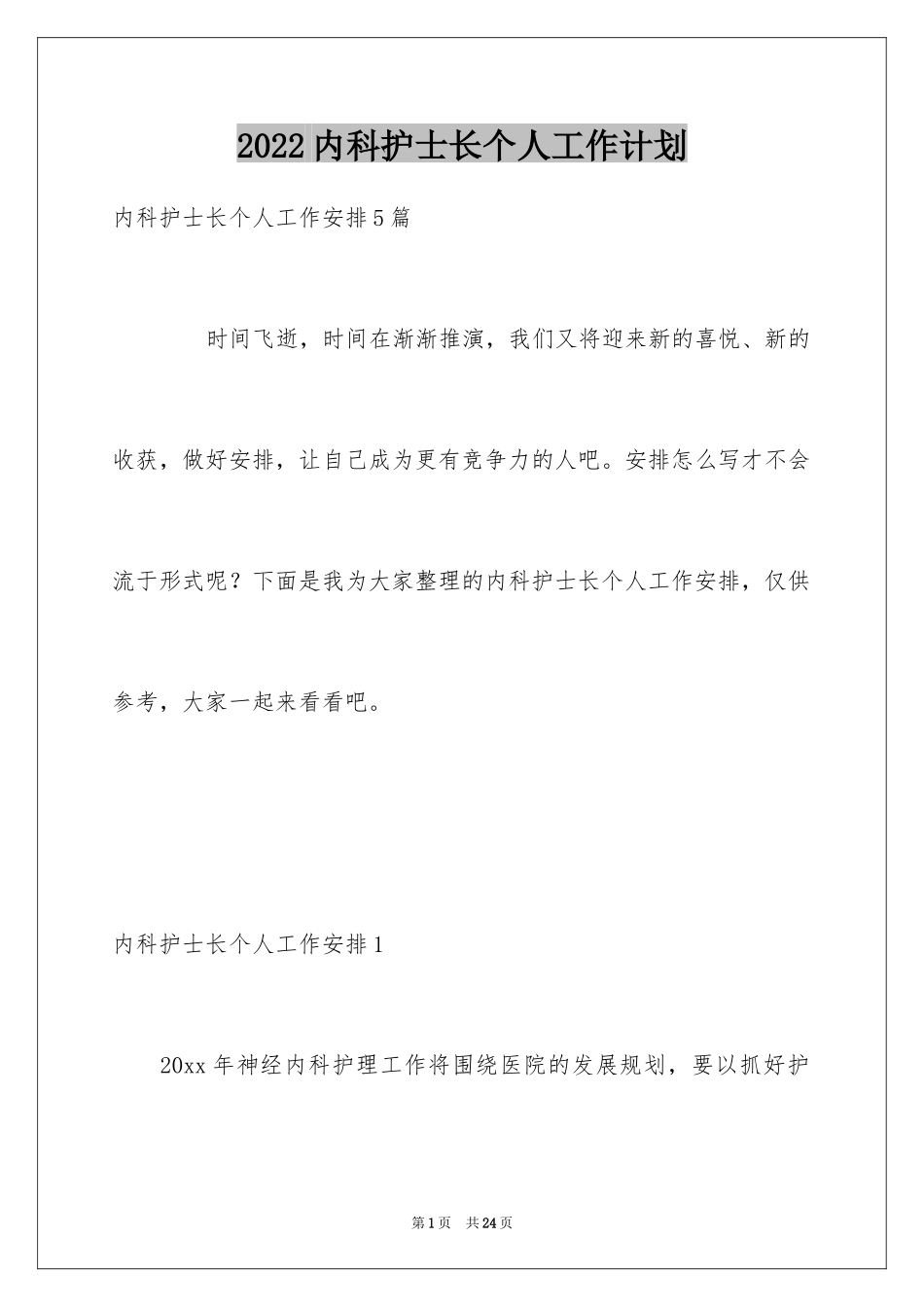 2022内科护士长个人工作计划

内科护士长个人工作安排5篇

时间飞逝，时间在渐渐推演，我们又将迎来新的喜悦、新的收获，做好安排，让自己成为更有竞争力的人吧。安排怎么写才不会流于形式呢？下面是我为大家整理的内科护士长个人工作安排，仅供参考，大家一起来看看吧。

内科护士长个人工作安排1

20xx年神经内科护理工作将围绕医院的发展规划，要以抓好护

第1页　共24页